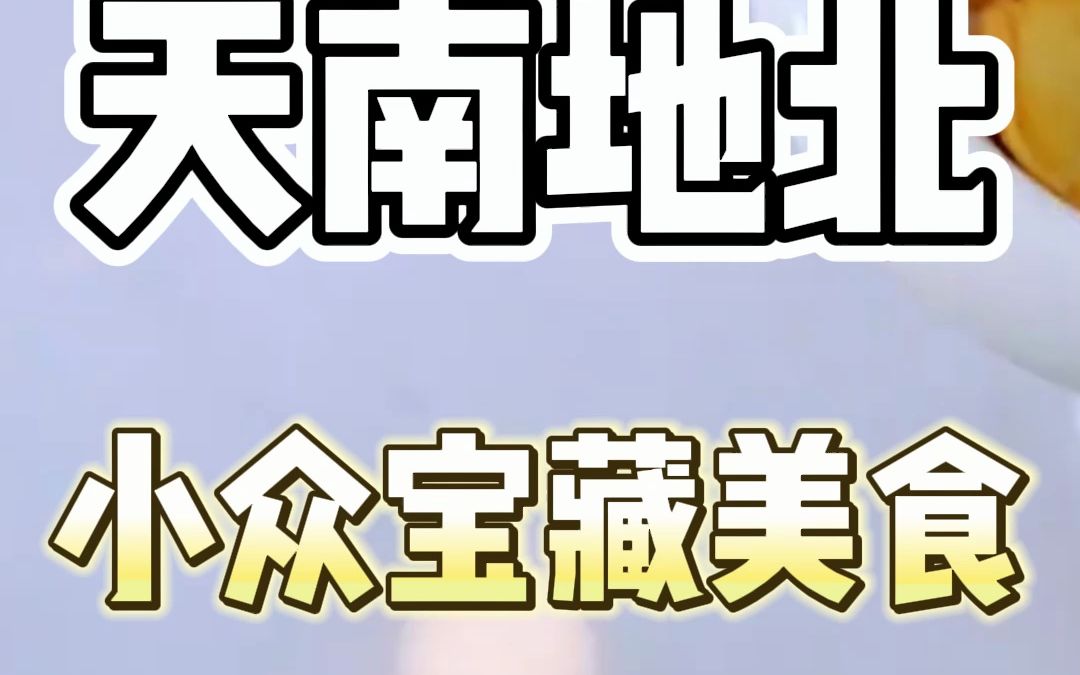 天南地北

小众宝藏美食